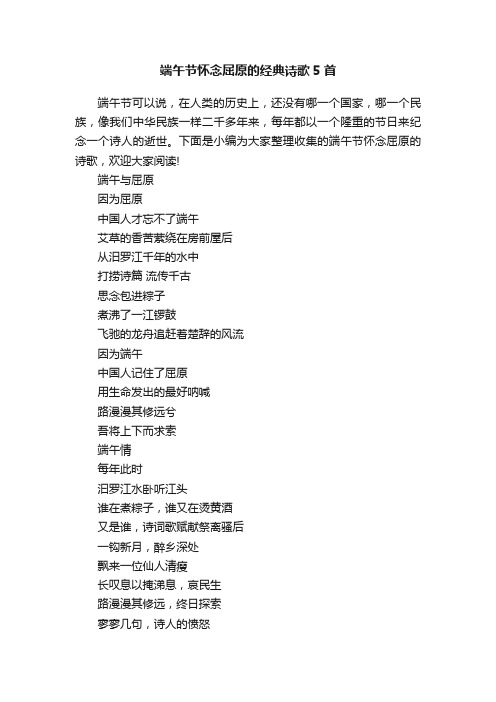 端午节怀念屈原的经典诗歌 5 首

端午节可以说，在人类的历史上，还没有哪一个国家，哪一个民族，像我们中华民族一样二千多年来，每年都以一个隆重的节日来纪念一个诗人的逝世。下面是小编为大家整理收集的端午节怀念屈原的诗歌，欢迎大家阅读!

端午与屈原
因为屈原
中国人才忘不了端午
艾草的香苦萦绕在房前屋后
从汨罗江千年的水中
打捞诗篇 流传千古
思念包进粽子
煮沸了一江锣鼓
飞驰的龙舟追赶着楚辞的风流
因为端午
中国人记住了屈原
用生命发出的最好呐喊
路漫漫其修远兮
吾将上下而求索
端午情
每年此时
汨罗江水卧听江头
谁在煮粽子，谁又在烫黄酒
又是谁，诗词歌赋献祭离骚后
一钩新月，醉乡深处
飘来一位仙人清瘦
长叹息以掩涕息，哀民生
路漫漫其修远，终日探索
寥寥几句，诗人的愤怒